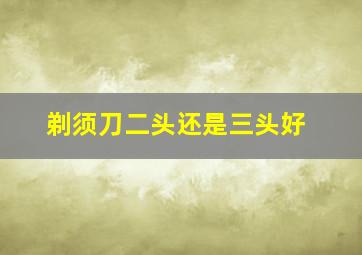 剃须刀二头还是三头好